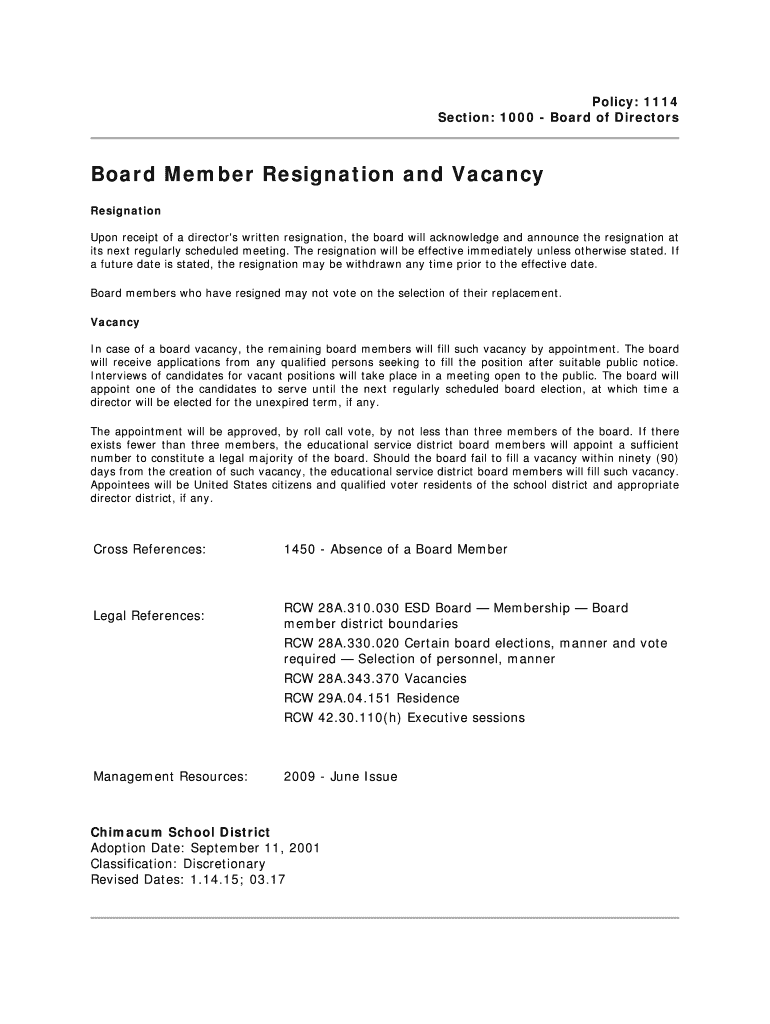 Policy: 1114
Section: 1000 - Board of Directors

Board Member Resignation and Vacancy

Resignation

Upon receipt of a director's written resignation, the board will acknowledge and announce the resignation at its next regularly scheduled meeting. The resignation will be effective immediately unless otherwise stated. If a future date is stated, the resignation may be withdrawn any time prior to the effective date.

Board members who have resigned may not vote on the selection of their replacement.

Vacancy

In case of a board vacancy, the remaining board members will fill such vacancy by appointment. The board will receive applications from any qualified persons seeking to fill the position after suitable public notice. Interviews of candidates for vacant positions will take place in a meeting open to the public. The board will appoint one of the candidates to serve until the next regularly scheduled board election, at which time a director will be elected for the unexpired term, if any.

The appointment will be approved, by roll call vote, by not less than three members of the board. If there exists fewer than three members, the educational service district board members will appoint a sufficient number to constitute a legal majority of the board. Should the board fail to fill a vacancy within ninety (90) days from the creation of such vacancy, the educational service district board members will fill such vacancy. Appointees will be United States citizens and qualified voter residents of the school district and appropriate director district, if any.

Cross References: 1450 - Absence of a Board Member

Legal References: RCW 28A.310.030 ESD Board — Membership — Board member district boundaries
RCW 28A.330.020 Certain board elections, manner and vote required — Selection of personnel, manner
RCW 28A.343.370 Vacancies
RCW 29A.04.151 Residence
RCW 42.30.110(h) Executive sessions

Management Resources: 2009 - June Issue

Chimacum School District
Adoption Date: September 11, 2001
Classification: Discretionary
Revised Dates: 1.14.15; 03.17